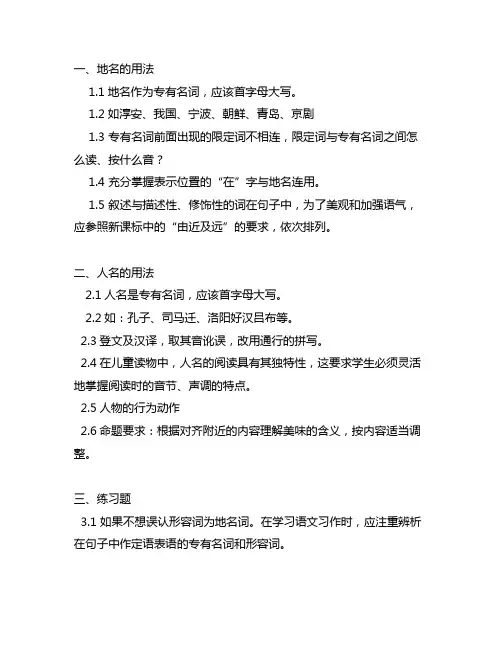 一、地名的用法

1.1 地名作为专有名词，应该首字母大写。

1.2 如淳安、我国、宁波、朝鲜、青岛、京剧

1.3 专有名词前面出现的限定词不相连，限定词与专有名词之间怎么读、按什么音？

1.4 充分掌握表示位置的“在”字与地名连用。

1.5 叙述与描述性、修饰性的词在句子中，为了美观和加强语气，应参照新课标中的“由近及远”的要求，依次排列。

二、人名的用法

2.1 人名是专有名词，应该首字母大写。

2.2 如：孔子、司马迁、洛阳好汉吕布等。

2.3 登文及汉译，取其音讹误，改用通行的拼写。

2.4 在儿童读物中，人名的阅读具有其独特性，这要求学生必须灵活地掌握阅读时的音节、声调的特点。

2.5 人物的行为动作

2.6 命题要求：根据对齐附近的内容理解美味的含义，按内容适当调整。

三、练习题

3.1 如果不想误认形容词为地名词。在学习语文习作时，应注重辨析在句子中作定语表语的专有名词和形容词。